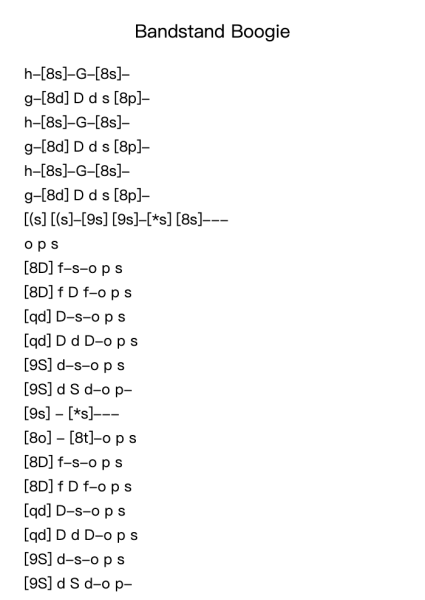 Bandstand Boogie

h–[8s]–G–[8s]–
g–[8d] D d s [8p]–
h–[8s]–G–[8s]–
g–[8d] D d s [8p]–
h–[8s]–G–[8s]–
g–[8d] D d s [8p]–
[(s] [(s]–[9s] [9s]–[*s] [8s]–––
o p s
[8D] f–s–o p s
[8D] f D f–o p s
[qd] D–s–o p s
[qd] D d D–o p s
[9S] d–s–o p s
[9S] d S d–o p–
[9s] – [*s]–––
[8o] – [8t]–o p s
[8D] f–s–o p s
[8D] f D f–o p s
[qd] D–s–o p s
[qd] D d D–o p s
[9S] d–s–o p s
[9S] d S d–o p–